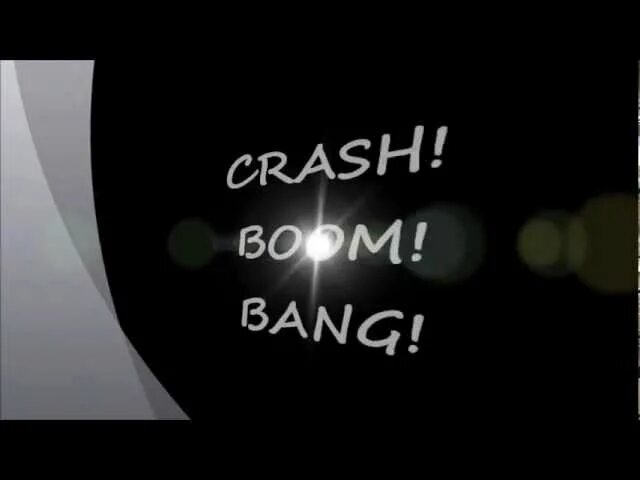 CRASH!
BOOM!
BANG!